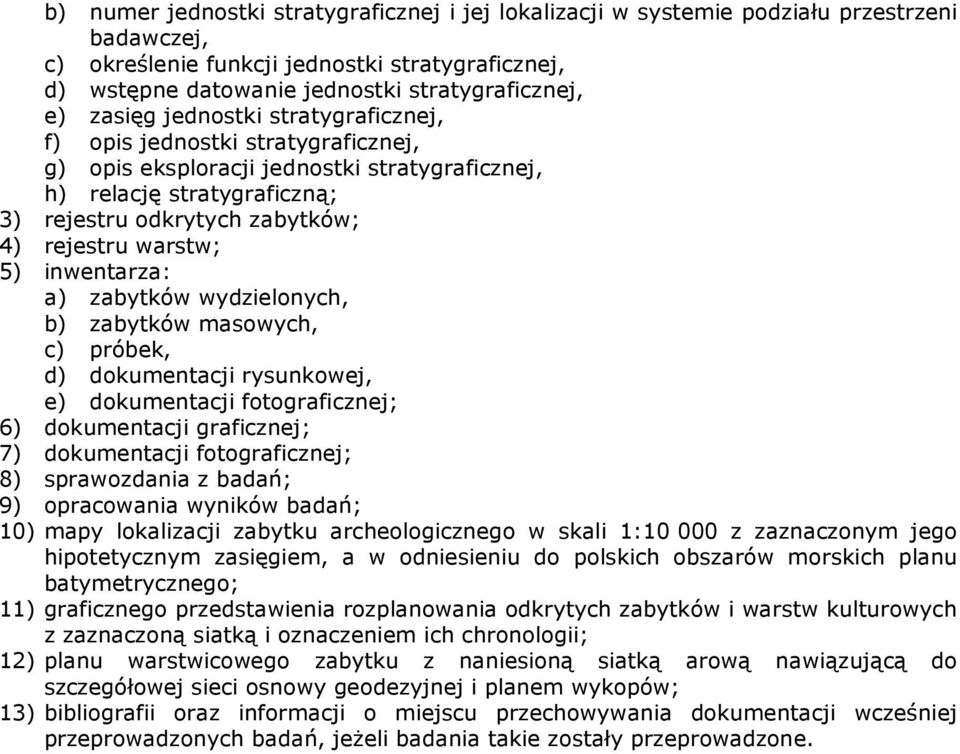 b) numer jednostki stratygraficznej i jej lokalizacji w systemie podziału przestrzeni badawczej,
c) określenie funkcji jednostki stratygraficznej,
d) wstępne datowanie jednostki stratygraficznej,
e) zasięg jednostki stratygraficznej,
f) opis jednostki stratygraficznej,
g) opis eksploracji jednostki stratygraficznej,
h) relację stratygraficzną;
3) rejestru odkrytych zabytków;
4) rejestru warstw;
5) inwentarza:
a) zabytków wydzielonych,
b) zabytków masowych,
c) próbek,
d) dokumentacji rysunkowej,
e) dokumentacji fotograficznej;
6) dokumentacji graficznej;
7) dokumentacji fotograficznej;
8) sprawozdania z badań;
9) opracowania wyników badań;
10) mapy lokalizacji zabytku archeologicznego w skali 1:10 000 z zaznaczonym jego hipotetycznym zasięgiem, a w odniesieniu do polskich obszarów morskich planu batymetrycznego;
11) graficznego przedstawienia rozplanowania odkrytych zabytków i warstw kulturowych z zaznaczoną siatką i oznaczeniem ich chronologii;
12) planu warstwicowego zabytku z naniesioną siatką arową nawiązującą do szczegółowej sieci osnowy geodezyjnej i planem wykopów;
13) bibliografii oraz informacji o miejscu przechowywania dokumentacji wcześniej przeprowadzonych badań, jeżeli badania takie zostały przeprowadzone.